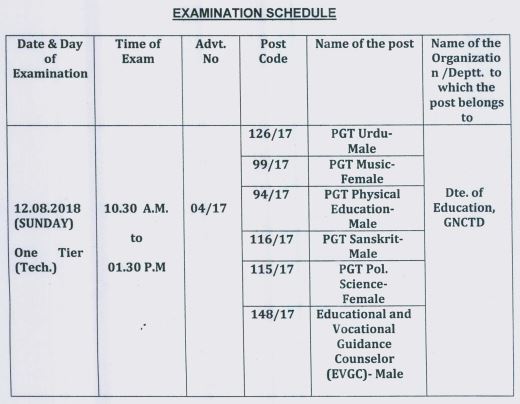 EXAMINATION SCHEDULE

| Date & Day of Examination | Time of Exam | Advt. No | Post Code | Name of the post | Name of the Organization /Deptt. to which the post belongs to |
|---|---|---|---|---|---|
| 12.08.2018 (SUNDAY) One Tier (Tech.) | 10.30 A.M. to 01.30 P.M | 04/17 | 126/17 | PGT Urdu-Male | Dte. of Education, GNCTD |
| | | | 99/17 | PGT Music-Female | |
| | | | 94/17 | PGT Physical Education-Male | |
| | | | 116/17 | PGT Sanskrit-Male | |
| | | | 115/17 | PGT Pol. Science-Female | |
| | | | 148/17 | Educational and Vocational Guidance Counselor (EVGC)- Male | |